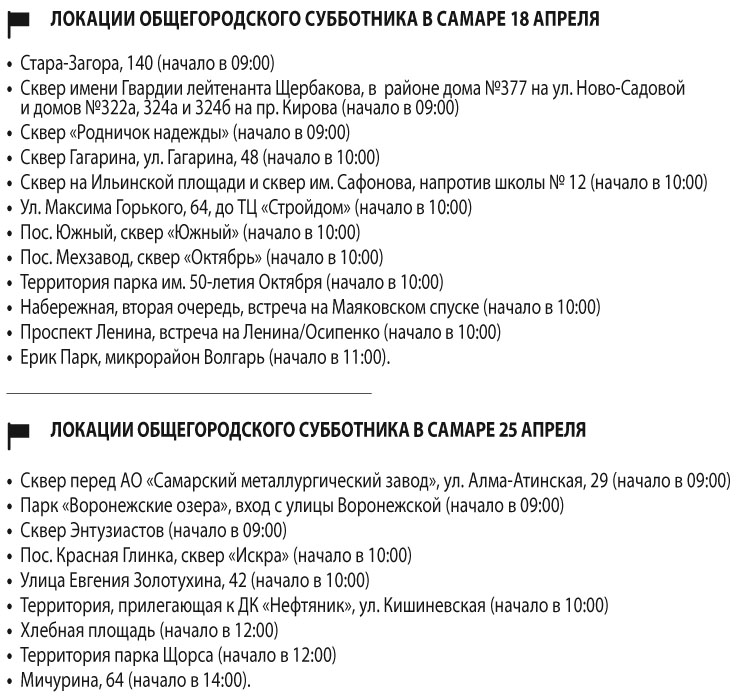 ЛОКАЦИИ ОБЩЕГОРОДСКОГО СУББОТНИКА В САМАРЕ 18 АПРЕЛЯ

• Стара-Загора, 140 (начало в 09:00)
• Сквер имени Гвардии лейтенанта Щербакова, в районе дома №377 на ул. Ново-Садовой и домов №322а, 324а и 324б на пр. Кирова (начало в 09:00)
• Сквер «Родничок надежды» (начало в 09:00)
• Сквер Гагарина, ул. Гагарина, 48 (начало в 10:00)
• Сквер на Ильинской площади и сквер им. Сафонова, напротив школы № 12 (начало в 10:00)
• Ул. Максима Горького, 64, до ТЦ «Стройдом» (начало в 10:00)
• Пос. Южный, сквер «Южный» (начало в 10:00)
• Пос. Мехзавод, сквер «Октябрь» (начало в 10:00)
• Территория парка им. 50-летия Октября (начало в 10:00)
• Набережная, вторая очередь, встреча на Маяковском спуске (начало в 10:00)
• Проспект Ленина, встреча на Ленина/Осипенко (начало в 10:00)
• Ерик Парк, микрорайон Волгарь (начало в 11:00).

ЛОКАЦИИ ОБЩЕГОРОДСКОГО СУББОТНИКА В САМАРЕ 25 АПРЕЛЯ

• Сквер перед АО «Самарский металлургический завод», ул. Алма-Атинская, 29 (начало в 09:00)
• Парк «Воронежские озера», вход с улицы Воронежской (начало в 09:00)
• Сквер Энтузиастов (начало в 09:00)
• Пос. Красная Глинка, сквер «Искра» (начало в 10:00)
• Улица Евгения Золотухина, 42 (начало в 10:00)
• Территория, прилегающая к ДК «Нефтяник», ул. Кишиневская (начало в 10:00)
• Хлебная площадь (начало в 12:00)
• Территория парка Щорса (начало в 12:00)
• Мичурина, 64 (начало в 14:00).